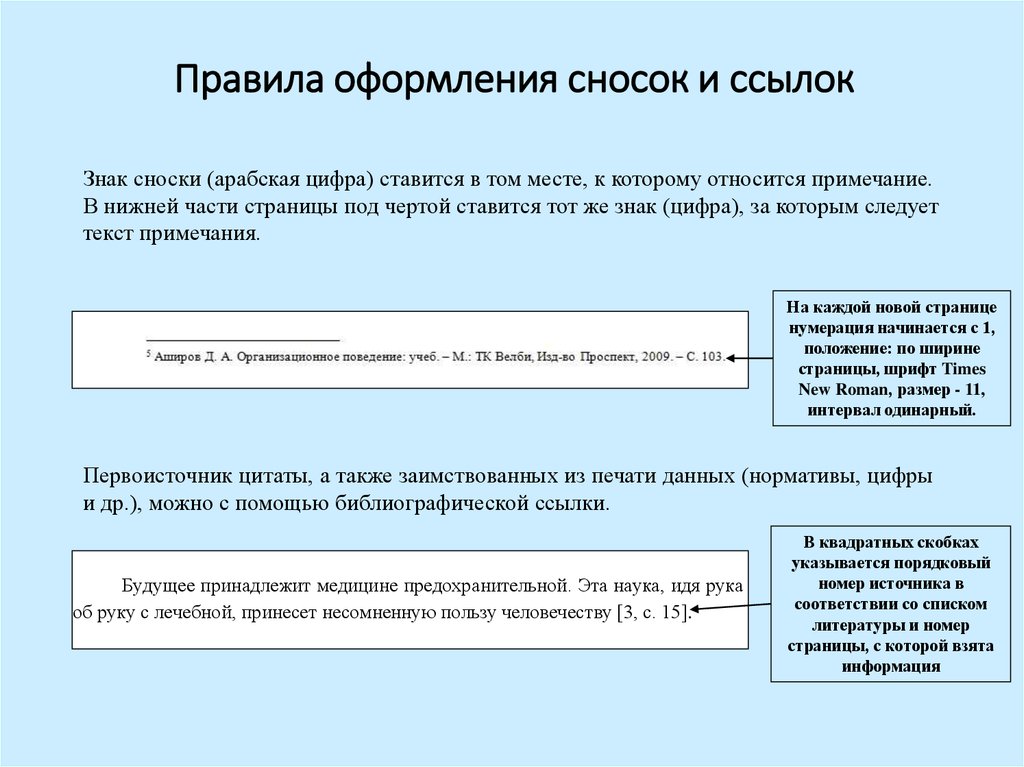 Правила оформления сносок и ссылок

Знак сноски (арабская цифра) ставится в том месте, к которому относится примечание. В нижней части страницы под чертой ставится тот же знак (цифра), за которым следует текст примечания.

$^5$ Аширов Д. А. Организационное поведение: учеб. – М.: ТК Велби, Изд-во Проспект, 2009. – С. 103.

На каждой новой странице нумерация начинается с 1, положение: по ширине страницы, шрифт Times New Roman, размер - 11, интервал одинарный.

Первоисточник цитаты, а также заимствованных из печати данных (нормативы, цифры и др.), можно с помощью библиографической ссылки.

Будущее принадлежит медицине предохранительной. Эта наука, идя рука об руку с лечебной, принесет несомненную пользу человечеству [3, с. 15].

В квадратных скобках указывается порядковый номер источника в соответствии со списком литературы и номер страницы, с которой взята информация